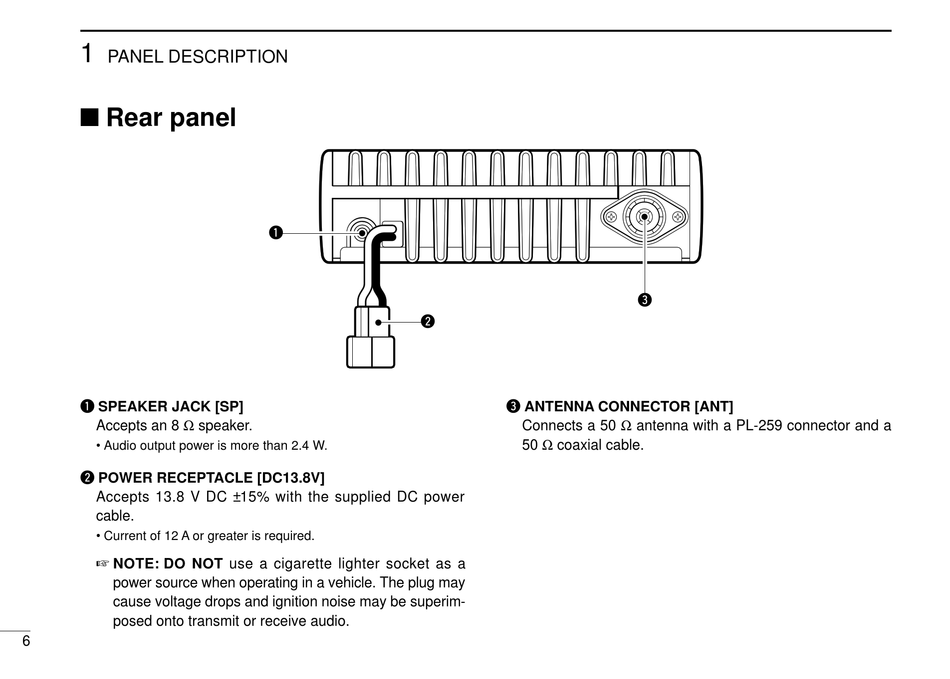 1 PANEL DESCRIPTION

■ Rear panel

❶

❷

❸

❶ SPEAKER JACK [SP]
Accepts an 8 Ω speaker.
• Audio output power is more than 2.4 W.

❷ POWER RECEPTACLE [DC13.8V]
Accepts 13.8 V DC ±15% with the supplied DC power cable.
• Current of 12 A or greater is required.

☞ NOTE: DO NOT use a cigarette lighter socket as a power source when operating in a vehicle. The plug may cause voltage drops and ignition noise may be superimposed onto transmit or receive audio.

❸ ANTENNA CONNECTOR [ANT]
Connects a 50 Ω antenna with a PL-259 connector and a 50 Ω coaxial cable.

6